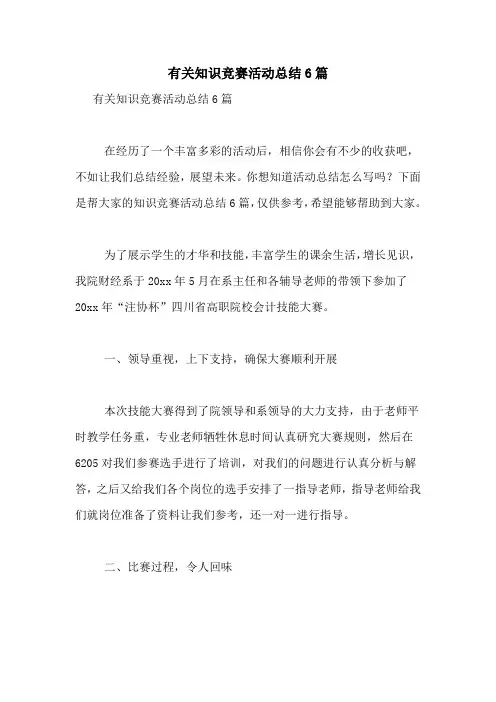 有关知识竞赛活动总结6篇

有关知识竞赛活动总结6篇

在经历了一个丰富多彩的活动后，相信你会有不少的收获吧，不如让我们总结经验，展望未来。你想知道活动总结怎么写吗？下面是帮大家的知识竞赛活动总结6篇，仅供参考，希望能够帮助到大家。

为了展示学生的才华和技能，丰富学生的课余生活，增长见识，我院财经系于20xx年5月在系主任和各辅导老师的带领下参加了20xx年“注协杯”四川省高职院校会计技能大赛。

一、领导重视，上下支持，确保大赛顺利开展

本次技能大赛得到了院领导和系领导的大力支持，由于老师平时教学任务重，专业老师牺牲休息时间认真研究大赛规则，然后在6205对我们参赛选手进行了培训，对我们的问题进行认真分析与解答，之后又给我们各个岗位的选手安排了一指导老师，指导老师给我们就岗位准备了资料让我们参考，还一对一进行指导。

二、比赛过程，令人回味